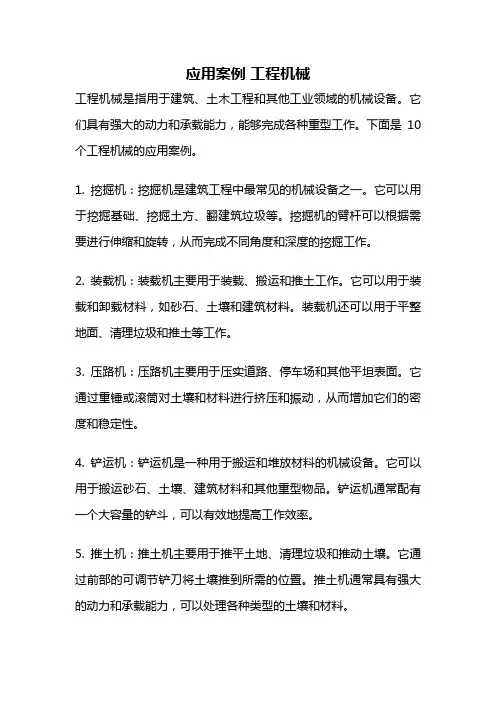 应用案例 工程机械

工程机械是指用于建筑、土木工程和其他工业领域的机械设备。它们具有强大的动力和承载能力，能够完成各种重型工作。下面是 10 个工程机械的应用案例。

1. 挖掘机：挖掘机是建筑工程中最常见的机械设备之一。它可以用于挖掘基础、挖掘土方、翻建筑垃圾等。挖掘机的臂杆可以根据需要进行伸缩和旋转，从而完成不同角度和深度的挖掘工作。

2. 装载机：装载机主要用于装载、搬运和推土工作。它可以用于装载和卸载材料，如砂石、土壤和建筑材料。装载机还可以用于平整地面、清理垃圾和推土等工作。

3. 压路机：压路机主要用于压实道路、停车场和其他平坦表面。它通过重锤或滚筒对土壤和材料进行挤压和振动，从而增加它们的密度和稳定性。

4. 铲运机：铲运机是一种用于搬运和堆放材料的机械设备。它可以用于搬运砂石、土壤、建筑材料和其他重型物品。铲运机通常配有一个大容量的铲斗，可以有效地提高工作效率。

5. 推土机：推土机主要用于推平土地、清理垃圾和推动土壤。它通过前部的可调节铲刀将土壤推到所需的位置。推土机通常具有强大的动力和承载能力，可以处理各种类型的土壤和材料。